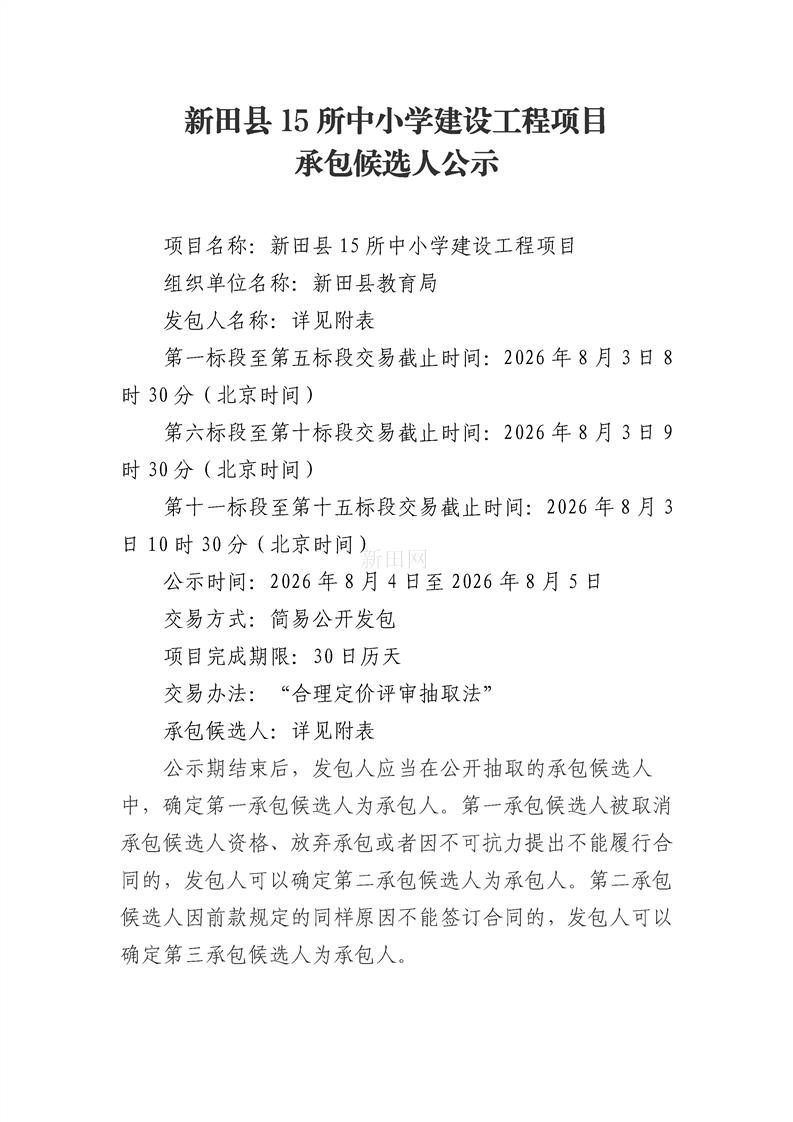 新田县 15 所中小学建设工程项目
承包候选人公示

项目名称：新田县 15 所中小学建设工程项目

组织单位名称：新田县教育局

发包人名称：详见附表

第一标段至第五标段交易截止时间：2026 年 8 月 3 日 8 时 30 分（北京时间）

第六标段至第十标段交易截止时间：2026 年 8 月 3 日 9 时 30 分（北京时间）

第十一标段至第十五标段交易截止时间：2026 年 8 月 3 日 10 时 30 分（北京时间）

新田网

公示时间：2026 年 8 月 4 日至 2026 年 8 月 5 日

交易方式：简易公开发包

项目完成期限：30 日历天

交易办法：“合理定价评审抽取法”

承包候选人：详见附表

公示期结束后，发包人应当在公开抽取的承包候选人中，确定第一承包候选人为承包人。第一承包候选人被取消承包候选人资格、放弃承包或者因不可抗力提出不能履行合同的，发包人可以确定第二承包候选人为承包人。第二承包候选人因前款规定的同样原因不能签订合同的，发包人可以确定第三承包候选人为承包人。